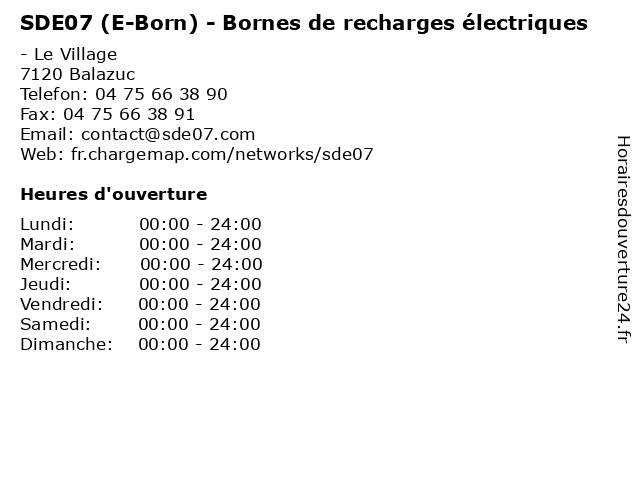 SDE07 (E-Born) - Bornes de recharges électriques

- Le Village
7120 Balazuc
Telefon: 04 75 66 38 90
Fax: 04 75 66 38 91
Email: contact@sde07.com
Web: fr.chargemap.com/networks/sde07

Heures d'ouverture

Lundi: 00:00 - 24:00
Mardi: 00:00 - 24:00
Mercredi: 00:00 - 24:00
Jeudi: 00:00 - 24:00
Vendredi: 00:00 - 24:00
Samedi: 00:00 - 24:00
Dimanche: 00:00 - 24:00

Horairesdouverture24.fr